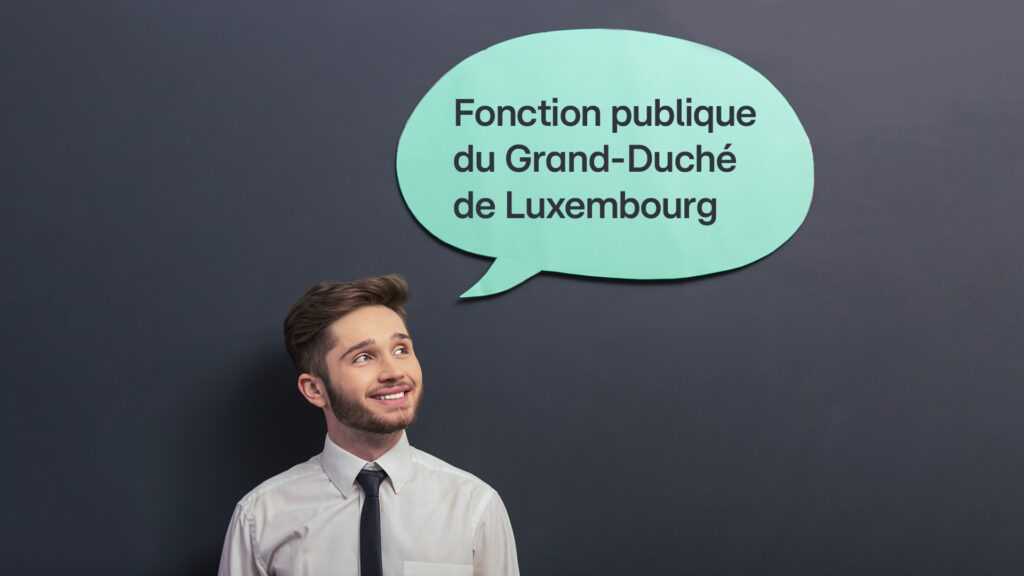 Fonction publique du Grand-Duché de Luxembourg